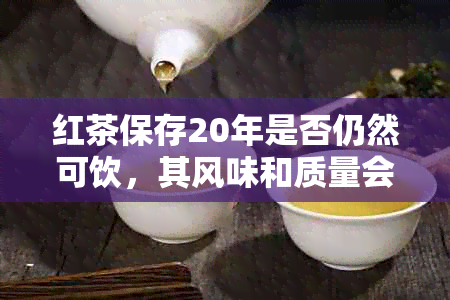 红茶保存20年是否仍然可饮，其风味和质量会